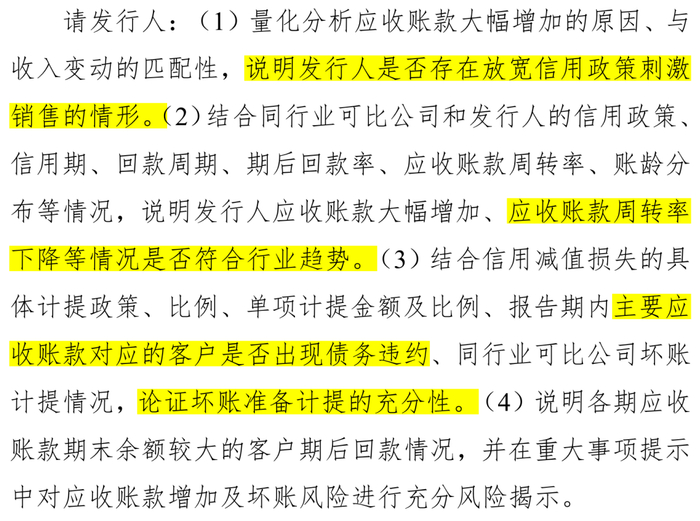 请发行人：（1）量化分析应收账款大幅增加的原因、与收入变动的匹配性，说明发行人是否存在放宽信用政策刺激销售的情形。（2）结合同行业可比公司和发行人的信用政策、信用期、回款周期、期后回款率、应收账款周转率、账龄分布等情况，说明发行人应收账款大幅增加、应收账款周转率下降等情况是否符合行业趋势。（3）结合信用减值损失的具体计提政策、比例、单项计提金额及比例、报告期内主要应收账款对应的客户是否出现债务违约、同行业可比公司坏账计提情况，论证坏账准备计提的充分性。（4）说明各期应收账款期末余额较大的客户期后回款情况，并在重大事项提示中对应收账款增加及坏账风险进行充分风险揭示。